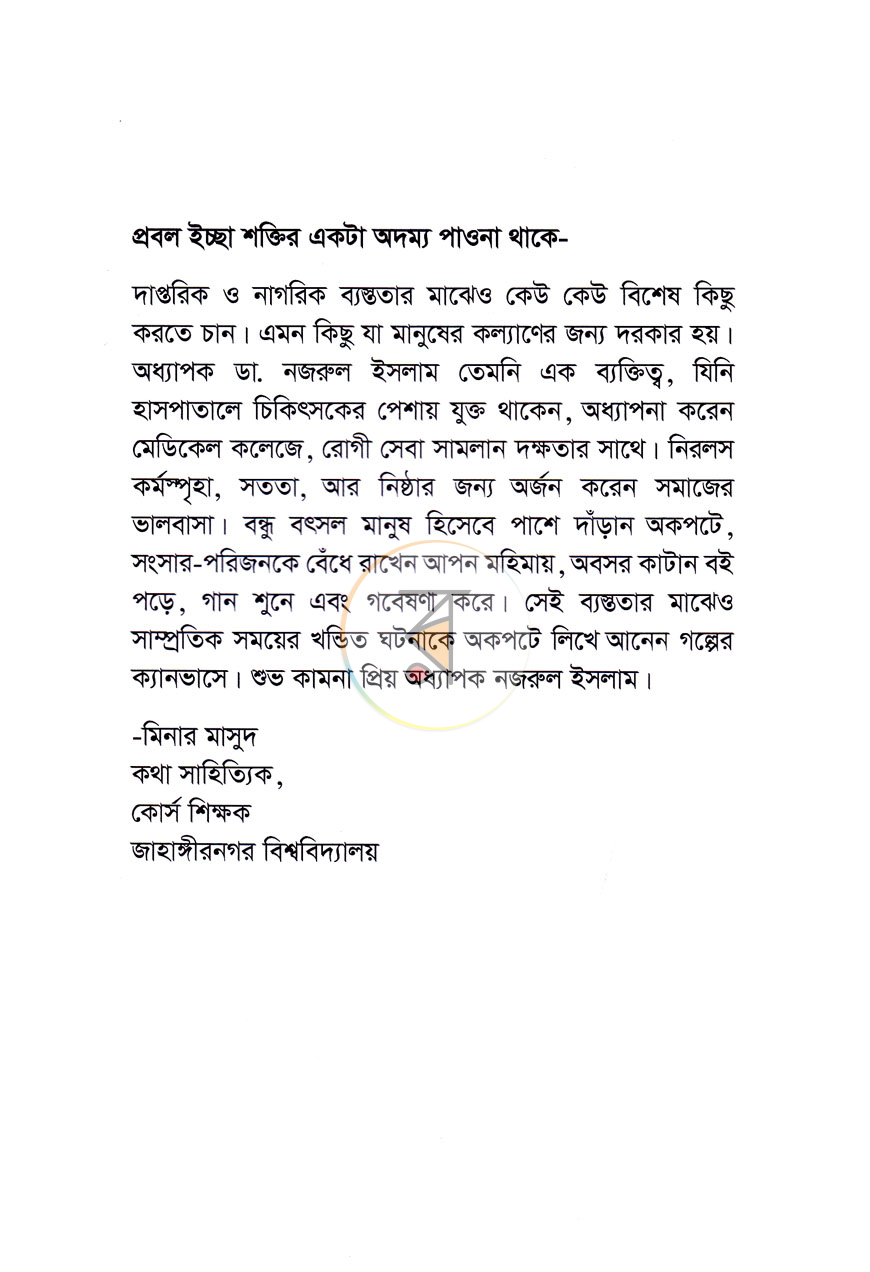 প্রবল ইচ্ছা শক্তির একটা অদম্য পাওনা থাকে-

দাপ্তরিক ও নাগরিক ব্যস্ততার মাঝেও কেউ কেউ বিশেষ কিছু করতে চান। এমন কিছু যা মানুষের কল্যাণের জন্য দরকার হয়। অধ্যাপক ডা. নজরুল ইসলাম তেমনি এক ব্যক্তিত্ব, যিনি হাসপাতালে চিকিৎসকের পেশায় যুক্ত থাকেন, অধ্যাপনা করেন মেডিকেল কলেজে, রোগী সেবা সামলান দক্ষতার সাথে। নিরলস কর্মস্পৃহা, সততা, আর নিষ্ঠার জন্য অর্জন করেন সমাজের ভালবাসা। বন্ধু বৎসল মানুষ হিসেবে পাশে দাঁড়ান অকপটে, সংসার-পরিজনকে বেঁধে রাখেন আপন মহিমায়, অবসর কাটান বই পড়ে, গান শুনে এবং গবেষণা করে। সেই ব্যস্ততার মাঝেও সাম্প্রতিক সময়ের খন্ডিত ঘটনাকে অকপটে লিখে আনেন গল্পের ক্যানভাসে। শুভ কামনা প্রিয় অধ্যাপক নজরুল ইসলাম।

-মিনার মাসুদ
কথা সাহিত্যিক,
কোর্স শিক্ষক
জাহাঙ্গীরনগর বিশ্ববিদ্যালয়